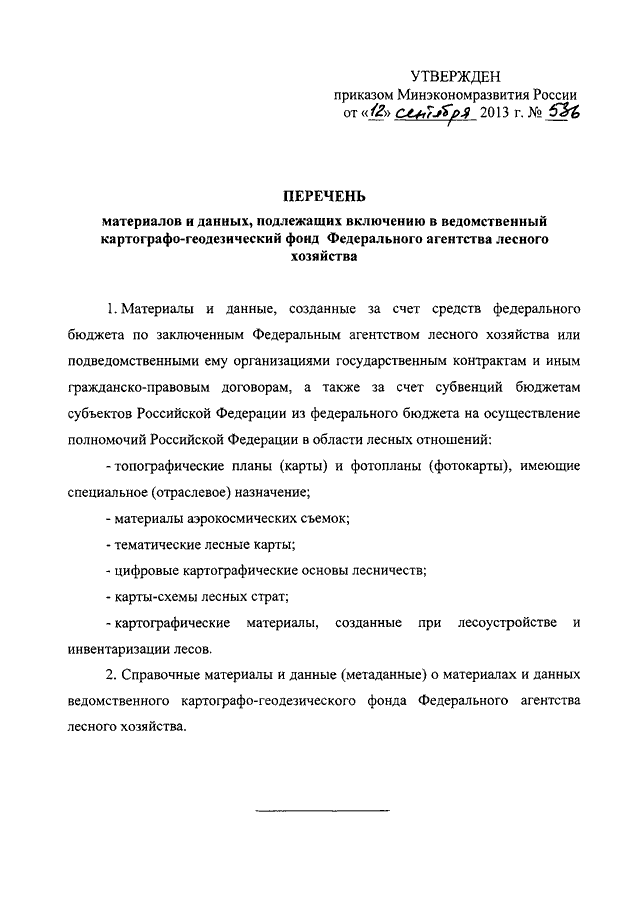 УТВЕРЖДЕН
приказом Минэкономразвития России
от «12» сентября 2013 г. № 536

ПЕРЕЧЕНЬ
материалов и данных, подлежащих включению в ведомственный картографо-геодезический фонд Федерального агентства лесного хозяйства

1. Материалы и данные, созданные за счет средств федерального бюджета по заключенным Федеральным агентством лесного хозяйства или подведомственными ему организациями государственным контрактам и иным гражданско-правовым договорам, а также за счет субвенций бюджетам субъектов Российской Федерации из федерального бюджета на осуществление полномочий Российской Федерации в области лесных отношений:

- топографические планы (карты) и фотопланы (фотокарты), имеющие специальное (отраслевое) назначение;

- материалы аэрокосмических съемок;

- тематические лесные карты;

- цифровые картографические основы лесничеств;

- карты-схемы лесных страт;

- картографические материалы, созданные при лесоустройстве и инвентаризации лесов.

2. Справочные материалы и данные (метаданные) о материалах и данных ведомственного картографо-геодезического фонда Федерального агентства лесного хозяйства.